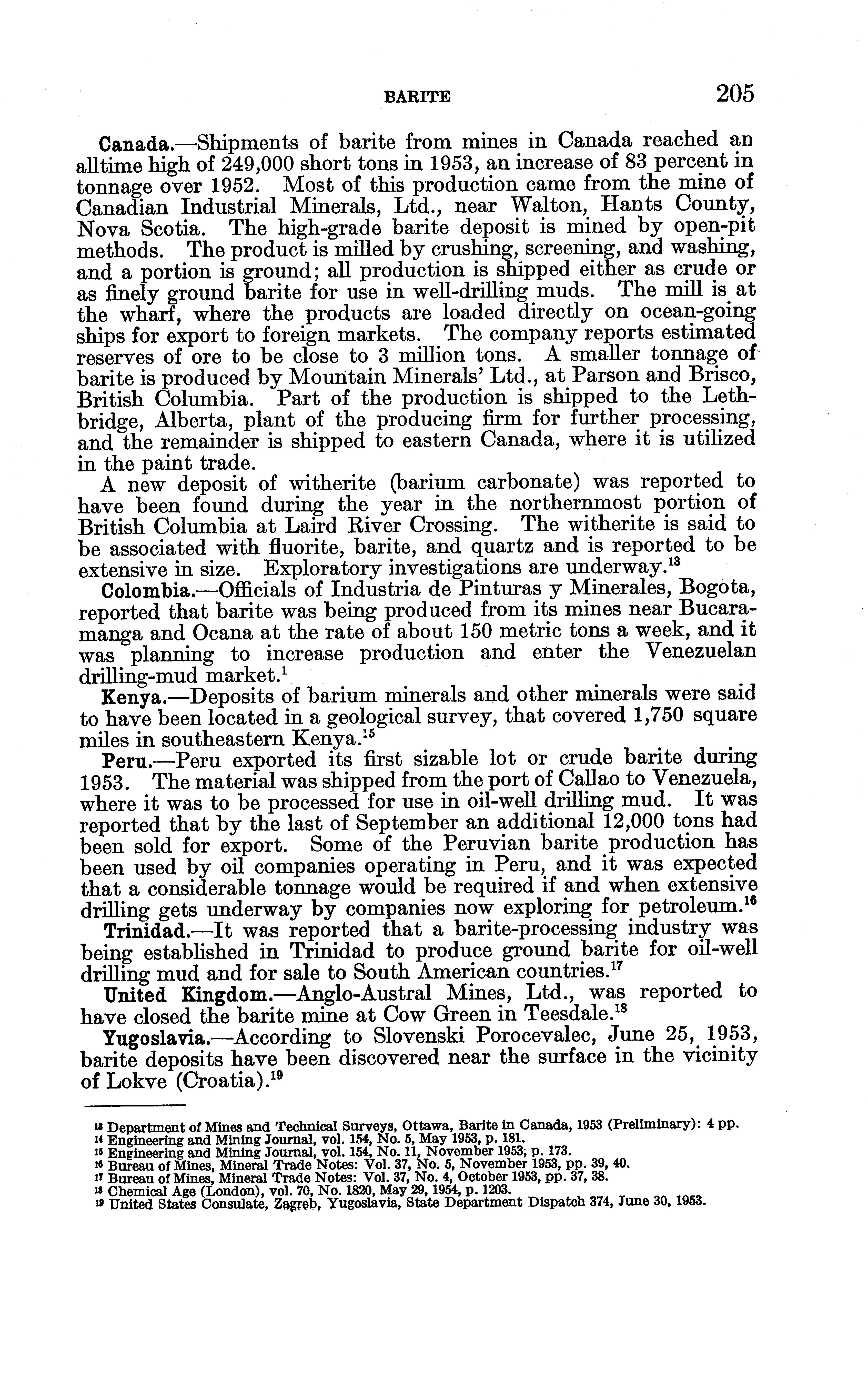 BARITE 205

Canada.—Shipments of barite from mines in Canada reached an alltime high of 249,000 short tons in 1953, an increase of 83 percent in tonnage over 1952. Most of this production came from the mine of Canadian Industrial Minerals, Ltd., near Walton, Hants County, Nova Scotia. The high-grade barite deposit is mined by open-pit methods. The product is milled by crushing, screening, and washing, and a portion is ground; all production is shipped either as crude or as finely ground barite for use in well-drilling muds. The mill is at the wharf, where the products are loaded directly on ocean-going ships for export to foreign markets. The company reports estimated reserves of ore to be close to 3 million tons. A smaller tonnage of barite is produced by Mountain Minerals' Ltd., at Parson and Brisco, British Columbia. Part of the production is shipped to the Lethbridge, Alberta, plant of the producing firm for further processing, and the remainder is shipped to eastern Canada, where it is utilized in the paint trade.

A new deposit of witherite (barium carbonate) was reported to have been found during the year in the northernmost portion of British Columbia at Laird River Crossing. The witherite is said to be associated with fluorite, barite, and quartz and is reported to be extensive in size. Exploratory investigations are underway.$^{13}$

Colombia.—Officials of Industria de Pinturas y Minerales, Bogota, reported that barite was being produced from its mines near Bucaramanga and Ocana at the rate of about 150 metric tons a week, and it was planning to increase production and enter the Venezuelan drilling-mud market.$^{1}$

Kenya.—Deposits of barium minerals and other minerals were said to have been located in a geological survey, that covered 1,750 square miles in southeastern Kenya.$^{15}$

Peru.—Peru exported its first sizable lot or crude barite during 1953. The material was shipped from the port of Callao to Venezuela, where it was to be processed for use in oil-well drilling mud. It was reported that by the last of September an additional 12,000 tons had been sold for export. Some of the Peruvian barite production has been used by oil companies operating in Peru, and it was expected that a considerable tonnage would be required if and when extensive drilling gets underway by companies now exploring for petroleum.$^{16}$

Trinidad.—It was reported that a barite-processing industry was being established in Trinidad to produce ground barite for oil-well drilling mud and for sale to South American countries.$^{17}$

United Kingdom.—Anglo-Austral Mines, Ltd., was reported to have closed the barite mine at Cow Green in Teesdale.$^{18}$

Yugoslavia.—According to Slovenski Porocevalec, June 25, 1953, barite deposits have been discovered near the surface in the vicinity of Lokve (Croatia).$^{19}$

$^{13}$ Department of Mines and Technical Surveys, Ottawa, Barite in Canada, 1953 (Preliminary): 4 pp.
$^{14}$ Engineering and Mining Journal, vol. 154, No. 5, May 1953, p. 181.
$^{15}$ Engineering and Mining Journal, vol. 154, No. 11, November 1953; p. 173.
$^{16}$ Bureau of Mines, Mineral Trade Notes: Vol. 37, No. 5, November 1953, pp. 39, 40.
$^{17}$ Bureau of Mines, Mineral Trade Notes: Vol. 37, No. 4, October 1953, pp. 37, 38.
$^{18}$ Chemical Age (London), vol. 70, No. 1820, May 29, 1954, p. 1203.
$^{19}$ United States Consulate, Zagreb, Yugoslavia, State Department Dispatch 374, June 30, 1953.